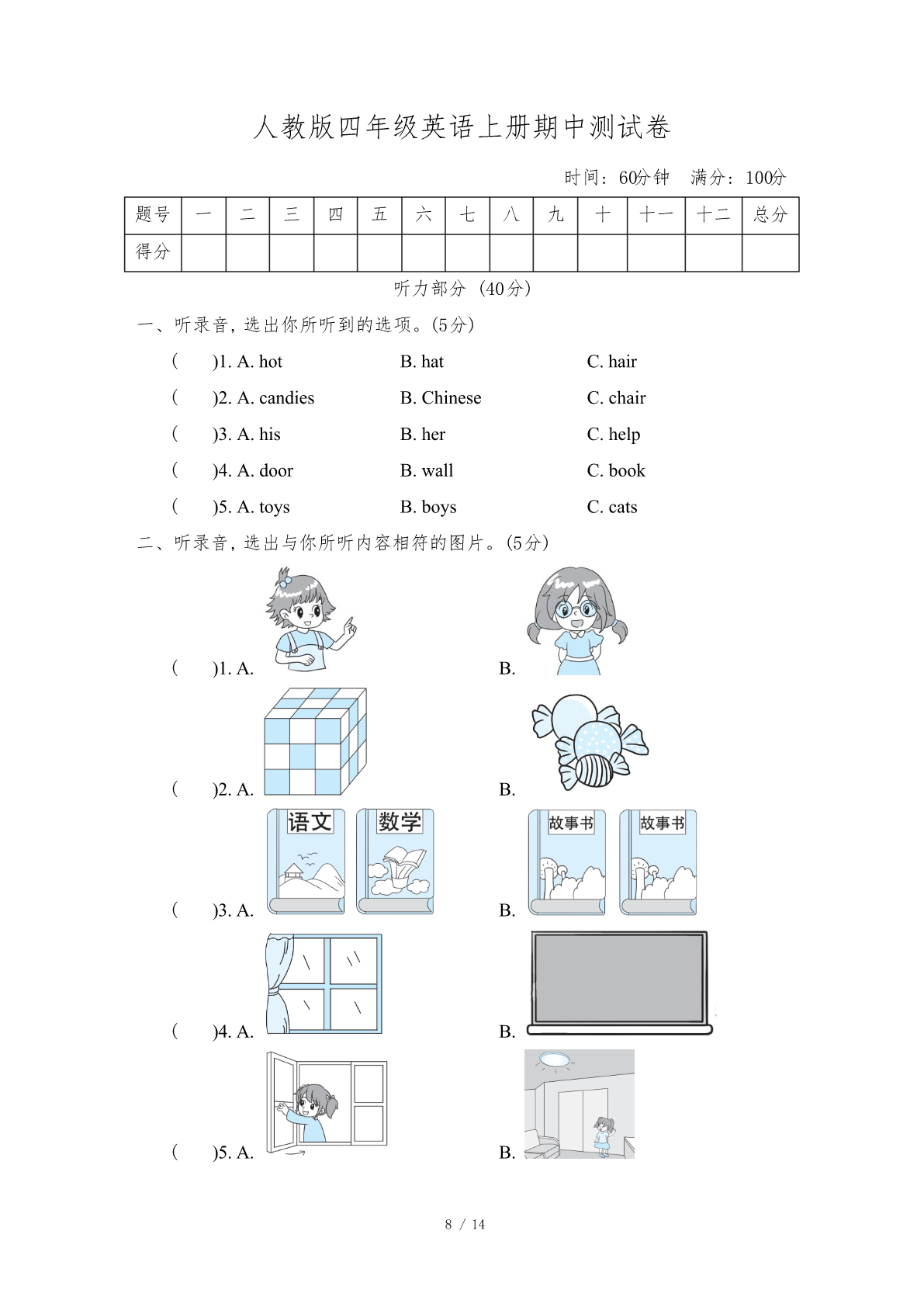 人教版四年级英语上册期中测试卷

时间：60分钟　满分：100分

| 题号 | 一 | 二 | 三 | 四 | 五 | 六 | 七 | 八 | 九 | 十 | 十一 | 十二 | 总分 |
|---|---|---|---|---|---|---|---|---|---|---|---|---|---|
| 得分 | | | | | | | | | | | | | |

听力部分（40分）

一、听录音，选出你所听到的选项。(5分)

(　)1. A. hot　B. hat　C. hair

(　)2. A. candies　B. Chinese　C. chair

(　)3. A. his　B. her　C. help

(　)4. A. door　B. wall　C. book

(　)5. A. toys　B. boys　C. cats

二、听录音，选出与你所听内容相符的图片。(5分)

(　)1. A.　B.

(　)2. A.　B.

(　)3. A. 语文 数学　B. 故事书 故事书

(　)4. A.　B.

(　)5. A.　B.

8 / 14